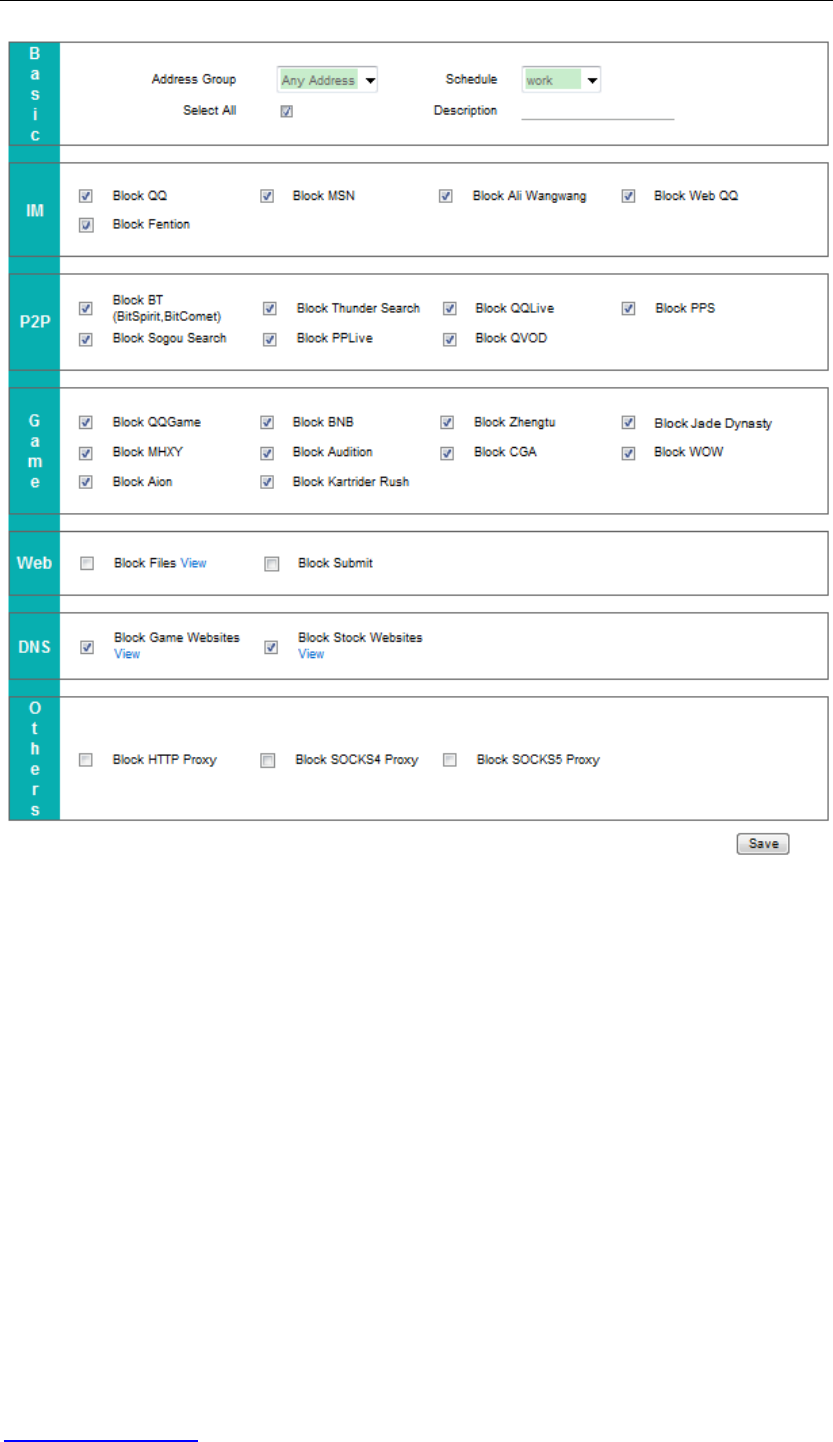 Basic

Address Group Any Address Schedule work
Select All Description

IM

Block QQ Block MSN Block Ali Wangwang Block Web QQ
Block Fention

P2P

Block BT (BitSpirit,BitComet) Block Thunder Search Block QQLive Block PPS
Block Sogou Search Block PPLive Block QVOD

Game

Block QQGame Block BNB Block Zhengtu Block Jade Dynasty
Block MHXY Block Audition Block CGA Block WOW
Block Aion Block Kartrider Rush

Web

Block Files View Block Submit

DNS

Block Game Websites View Block Stock Websites View

Others

Block HTTP Proxy Block SOCKS4 Proxy Block SOCKS5 Proxy

Save